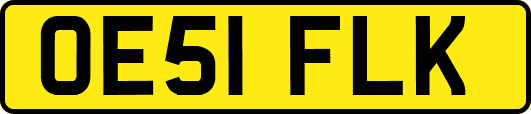 OE51 FLK